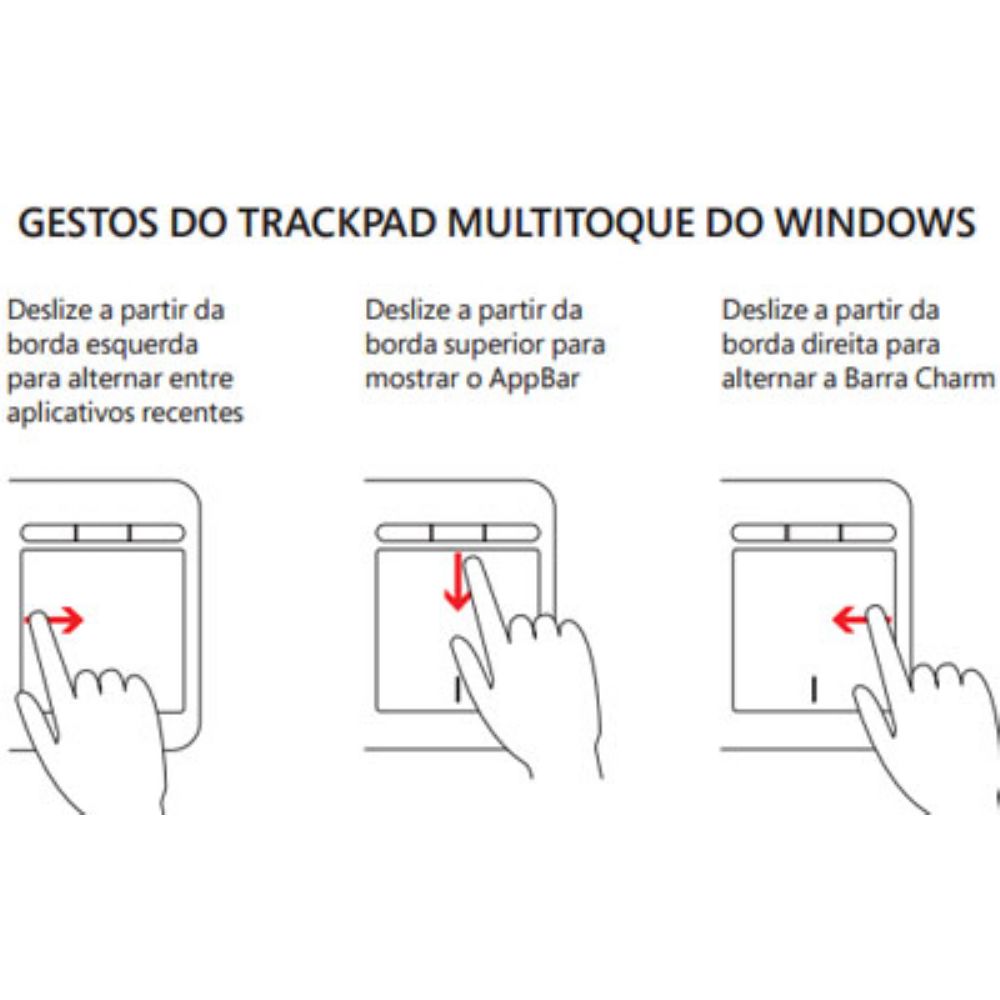 GESTOS DO TRACKPAD MULTITOQUE DO WINDOWS

Deslize a partir da borda esquerda para alternar entre aplicativos recentes

Deslize a partir da borda superior para mostrar o AppBar

Deslize a partir da borda direita para alternar a Barra Charm